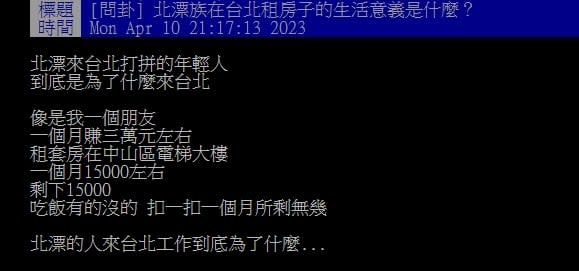 標題 [問卦] 北漂族在台北租房子的生活意義是什麼？
時間 Mon Apr 10 21:17:13 2023

北漂來台北打拼的年輕人
到底是為了什麼來台北

像是我一個朋友
一個月賺三萬元左右
租套房在中山區電梯大樓
一個月15000左右
剩下15000
吃飯有的沒的 扣一扣一個月所剩無幾

北漂的人來台北工作到底為了什麼...